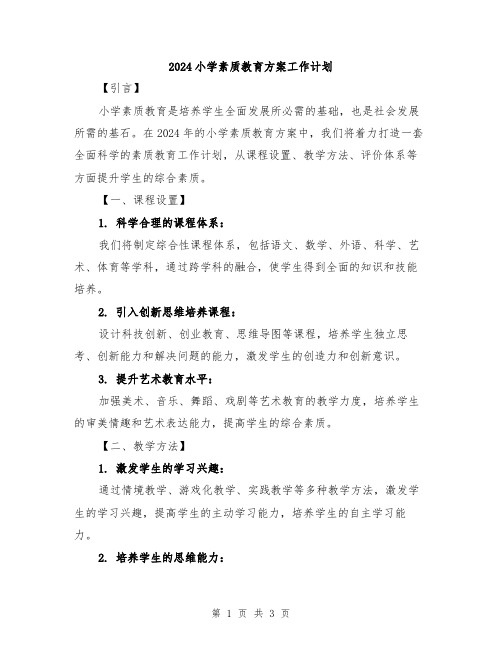 2024小学素质教育方案工作计划

【引言】

小学素质教育是培养学生全面发展所必需的基础，也是社会发展所需的基石。在2024年的小学素质教育方案中，我们将着力打造一套全面科学的素质教育工作计划，从课程设置、教学方法、评价体系等方面提升学生的综合素质。

【一、课程设置】

1. 科学合理的课程体系：

我们将制定综合性课程体系，包括语文、数学、外语、科学、艺术、体育等学科，通过跨学科的融合，使学生得到全面的知识和技能培养。

2. 引入创新思维培养课程：

设计科技创新、创业教育、思维导图等课程，培养学生独立思考、创新能力和解决问题的能力，激发学生的创造力和创新意识。

3. 提升艺术教育水平：

加强美术、音乐、舞蹈、戏剧等艺术教育的教学力度，培养学生的审美情趣和艺术表达能力，提高学生的综合素质。

【二、教学方法】

1. 激发学生的学习兴趣：

通过情境教学、游戏化教学、实践教学等多种教学方法，激发学生的学习兴趣，提高学生的主动学习能力，培养学生的自主学习能力。

2. 培养学生的思维能力：

第 1 页 共 3 页